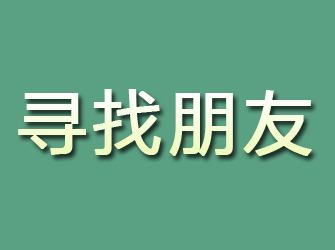 寻找朋友